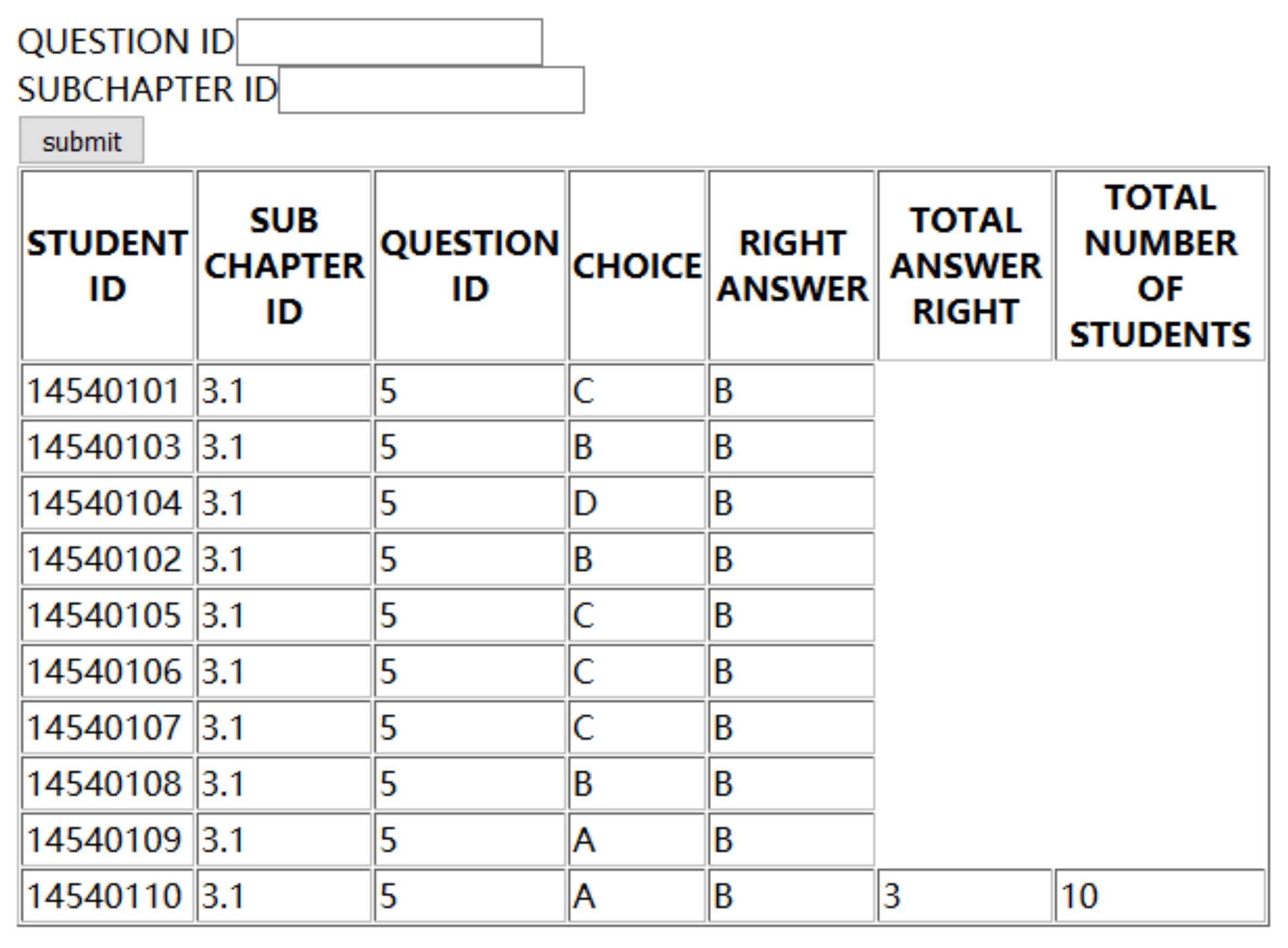 QUESTION ID

SUBCHAPTER ID

submit

| STUDENT ID | SUB CHAPTER ID | QUESTION ID | CHOICE | RIGHT ANSWER | TOTAL ANSWER RIGHT | TOTAL NUMBER OF STUDENTS |
|---|---|---|---|---|---|---|
| 14540101 | 3.1 | 5 | C | B | | |
| 14540103 | 3.1 | 5 | B | B | | |
| 14540104 | 3.1 | 5 | D | B | | |
| 14540102 | 3.1 | 5 | B | B | | |
| 14540105 | 3.1 | 5 | C | B | | |
| 14540106 | 3.1 | 5 | C | B | | |
| 14540107 | 3.1 | 5 | C | B | | |
| 14540108 | 3.1 | 5 | B | B | | |
| 14540109 | 3.1 | 5 | A | B | | |
| 14540110 | 3.1 | 5 | A | B | 3 | 10 |